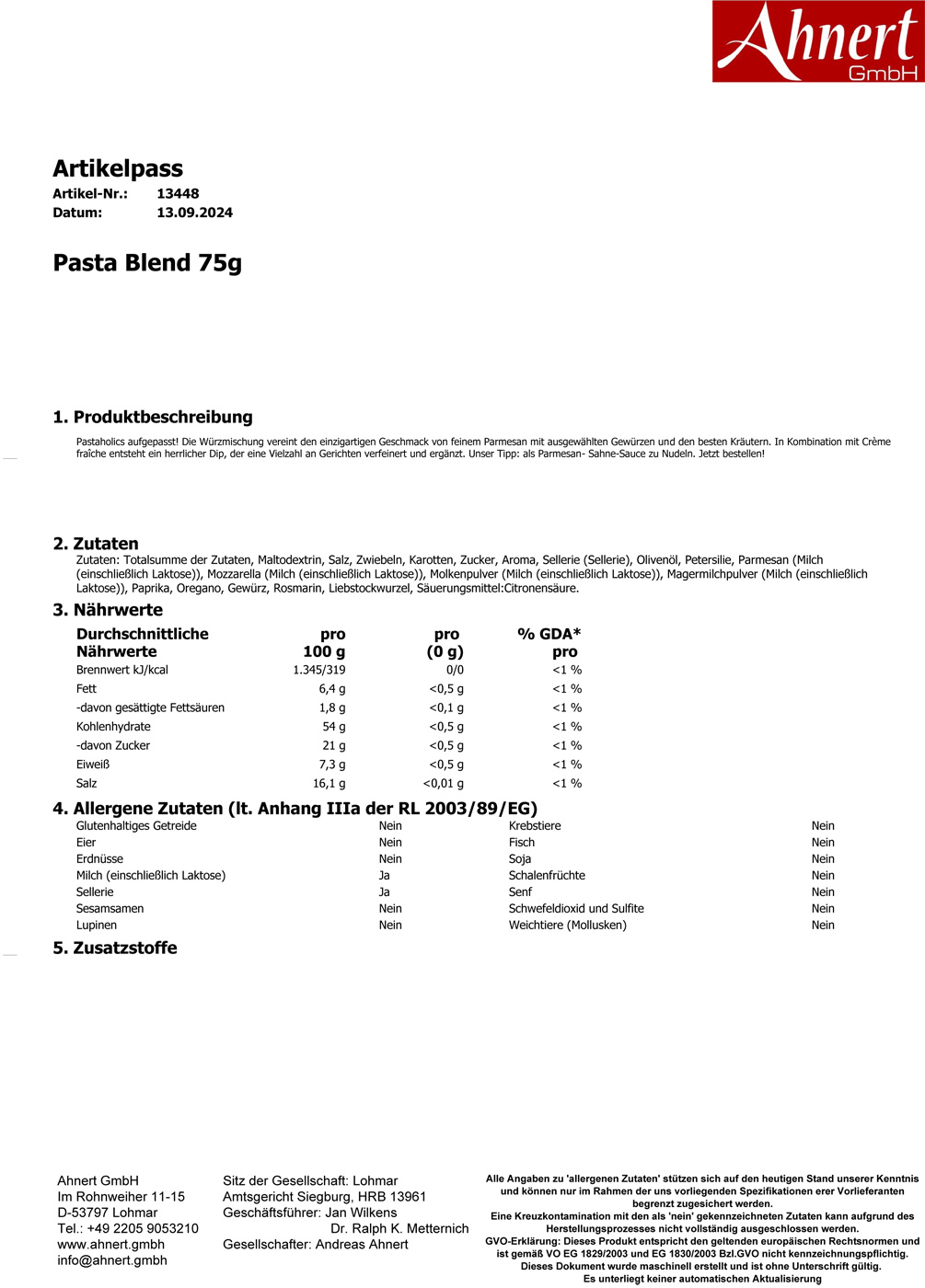 Ahnert
GmbH

Artikelpass
Artikel-Nr.: 13448
Datum: 13.09.2024

Pasta Blend 75g

1. Produktbeschreibung

Pastaholics aufgepasst! Die Würzmischung vereint den einzigartigen Geschmack von feinem Parmesan mit ausgewählten Gewürzen und den besten Kräutern. In Kombination mit Crème fraîche entsteht ein herrlicher Dip, der eine Vielzahl an Gerichten verfeinert und ergänzt. Unser Tipp: als Parmesan- Sahne-Sauce zu Nudeln. Jetzt bestellen!

2. Zutaten
Zutaten: Totalsumme der Zutaten, Maltodextrin, Salz, Zwiebeln, Karotten, Zucker, Aroma, Sellerie (Sellerie), Olivenöl, Petersilie, Parmesan (Milch (einschließlich Laktose)), Mozzarella (Milch (einschließlich Laktose)), Molkenpulver (Milch (einschließlich Laktose)), Magermilchpulver (Milch (einschließlich Laktose)), Paprika, Oregano, Gewürz, Rosmarin, Liebstockwurzel, Säuerungsmittel:Citronensäure.

3. Nährwerte

| Durchschnittliche Nährwerte | pro 100 g | pro (0 g) | % GDA* pro |
|---|---|---|---|
| Brennwert kJ/kcal | 1.345/319 | 0/0 | <1 % |
| Fett | 6,4 g | <0,5 g | <1 % |
| -davon gesättigte Fettsäuren | 1,8 g | <0,1 g | <1 % |
| Kohlenhydrate | 54 g | <0,5 g | <1 % |
| -davon Zucker | 21 g | <0,5 g | <1 % |
| Eiweiß | 7,3 g | <0,5 g | <1 % |
| Salz | 16,1 g | <0,01 g | <1 % |

4. Allergene Zutaten (lt. Anhang IIIa der RL 2003/89/EG)

| | | | |
|---|---|---|---|
| Glutenhaltiges Getreide | Nein | Krebstiere | Nein |
| Eier | Nein | Fisch | Nein |
| Erdnüsse | Nein | Soja | Nein |
| Milch (einschließlich Laktose) | Ja | Schalenfrüchte | Nein |
| Sellerie | Ja | Senf | Nein |
| Sesamsamen | Nein | Schwefeldioxid und Sulfite | Nein |
| Lupinen | Nein | Weichtiere (Mollusken) | Nein |

5. Zusatzstoffe

Ahnert GmbH
Im Rohnweiher 11-15
D-53797 Lohmar
Tel.: +49 2205 9053210
www.ahnert.gmbh
info@ahnert.gmbh

Sitz der Gesellschaft: Lohmar
Amtsgericht Siegburg, HRB 13961
Geschäftsführer: Jan Wilkens
Dr. Ralph K. Metternich
Gesellschafter: Andreas Ahnert

Alle Angaben zu 'allergenen Zutaten' stützen sich auf den heutigen Stand unserer Kenntnis und können nur im Rahmen der uns vorliegenden Spezifikationen erer Vorlieferanten begrenzt zugesichert werden.
Eine Kreuzkontamination mit den als 'nein' gekennzeichneten Zutaten kann aufgrund des Herstellungsprozesses nicht vollständig ausgeschlossen werden.
GVO-Erklärung: Dieses Produkt entspricht den geltenden europäischen Rechtsnormen und ist gemäß VO EG 1829/2003 und EG 1830/2003 Bzl.GVO nicht kennzeichnungspflichtig.
Dieses Dokument wurde maschinell erstellt und ist ohne Unterschrift gültig.
Es unterliegt keiner automatischen Aktualisierung